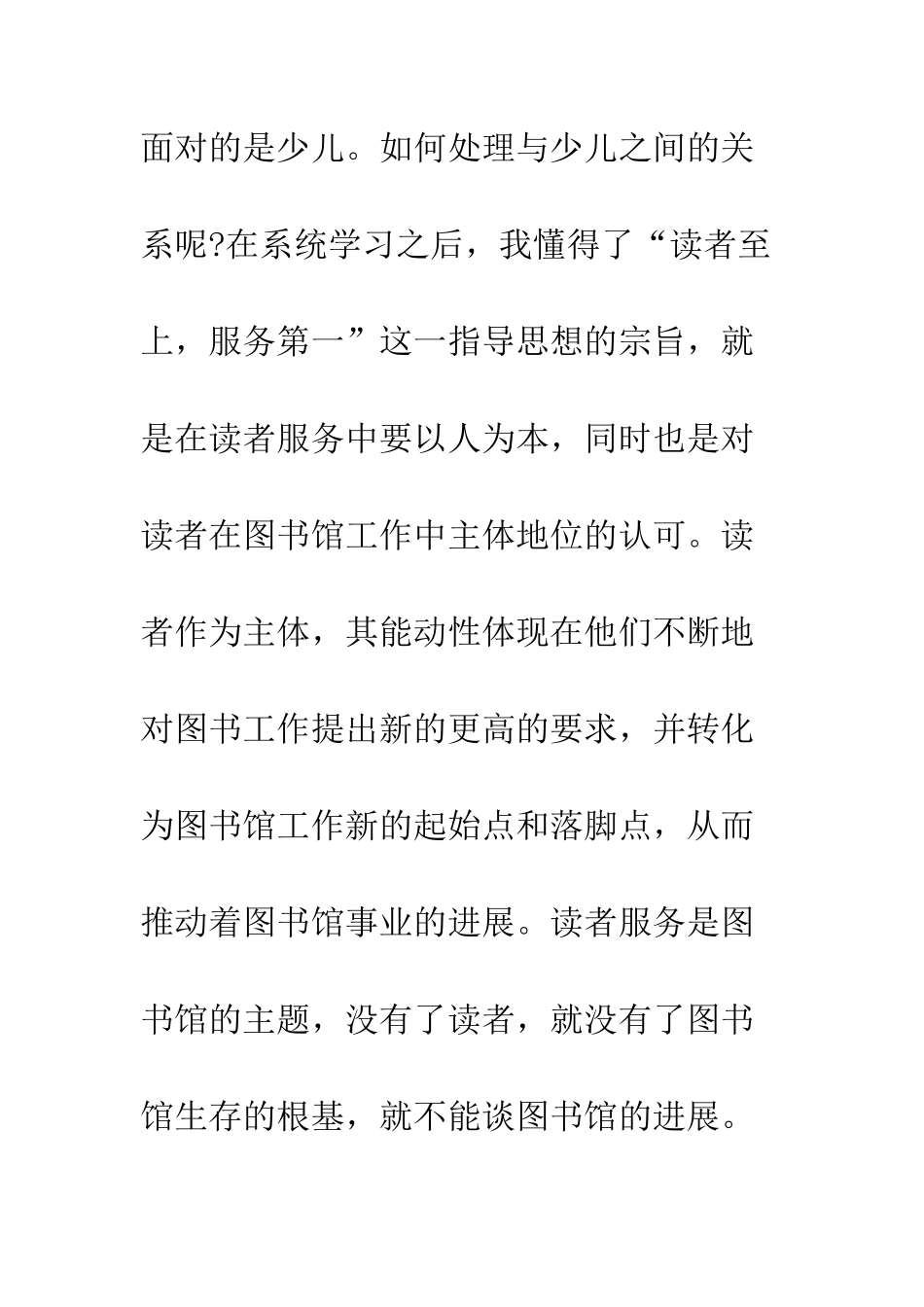 面对的是少儿。如何处理与少儿之间的关系呢?在系统学习之后，我懂得了“读者至上，服务第一”这一指导思想的宗旨，就是在读者服务中要以人为本，同时也是对读者在图书馆工作中主体地位的认可。读者作为主体，其能动性体现在他们不断地对图书工作提出新的更高的要求，并转化为图书馆工作新的起始点和落脚点，从而推动着图书馆事业的进展。读者服务是图书馆的主题，没有了读者，就没有了图书馆生存的根基，就不能谈图书馆的进展。